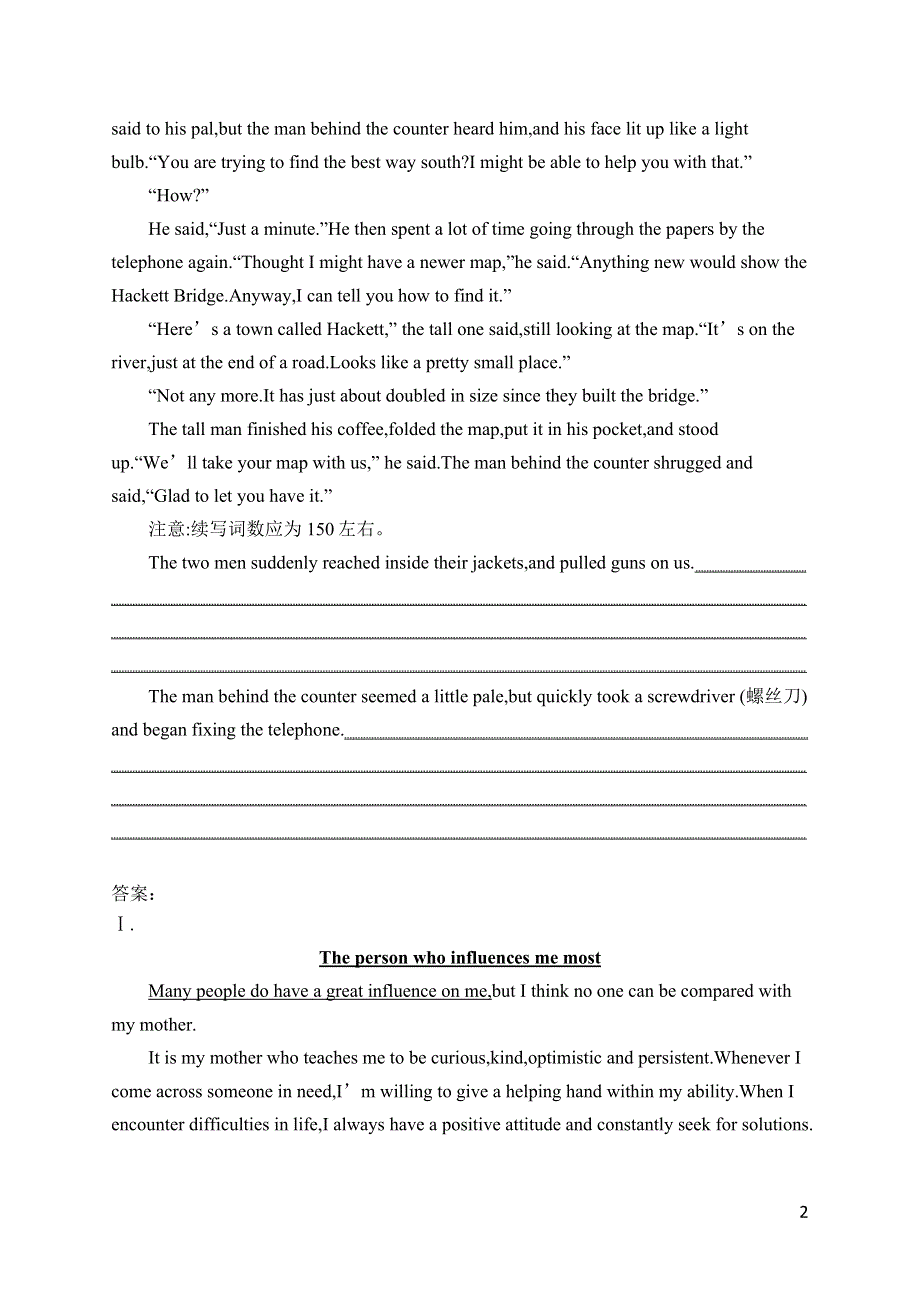 said to his pal,but the man behind the counter heard him,and his face lit up like a light bulb.“You are trying to find the best way south?I might be able to help you with that.”

“How?”

He said,“Just a minute.”He then spent a lot of time going through the papers by the telephone again.“Thought I might have a newer map,”he said.“Anything new would show the Hackett Bridge.Anyway,I can tell you how to find it.”

“Here’s a town called Hackett,” the tall one said,still looking at the map.“It’s on the river,just at the end of a road.Looks like a pretty small place.”

“Not any more.It has just about doubled in size since they built the bridge.”

The tall man finished his coffee,folded the map,put it in his pocket,and stood up.“We’ll take your map with us,” he said.The man behind the counter shrugged and said,“Glad to let you have it.”

注意:续写词数应为 150 左右。

The two men suddenly reached inside their jackets,and pulled guns on us.

The man behind the counter seemed a little pale,but quickly took a screwdriver (螺丝刀) and began fixing the telephone.

答案:
Ⅰ.

The person who influences me most

Many people do have a great influence on me,but I think no one can be compared with my mother.

It is my mother who teaches me to be curious,kind,optimistic and persistent.Whenever I come across someone in need,I’m willing to give a helping hand within my ability.When I encounter difficulties in life,I always have a positive attitude and constantly seek for solutions.

2